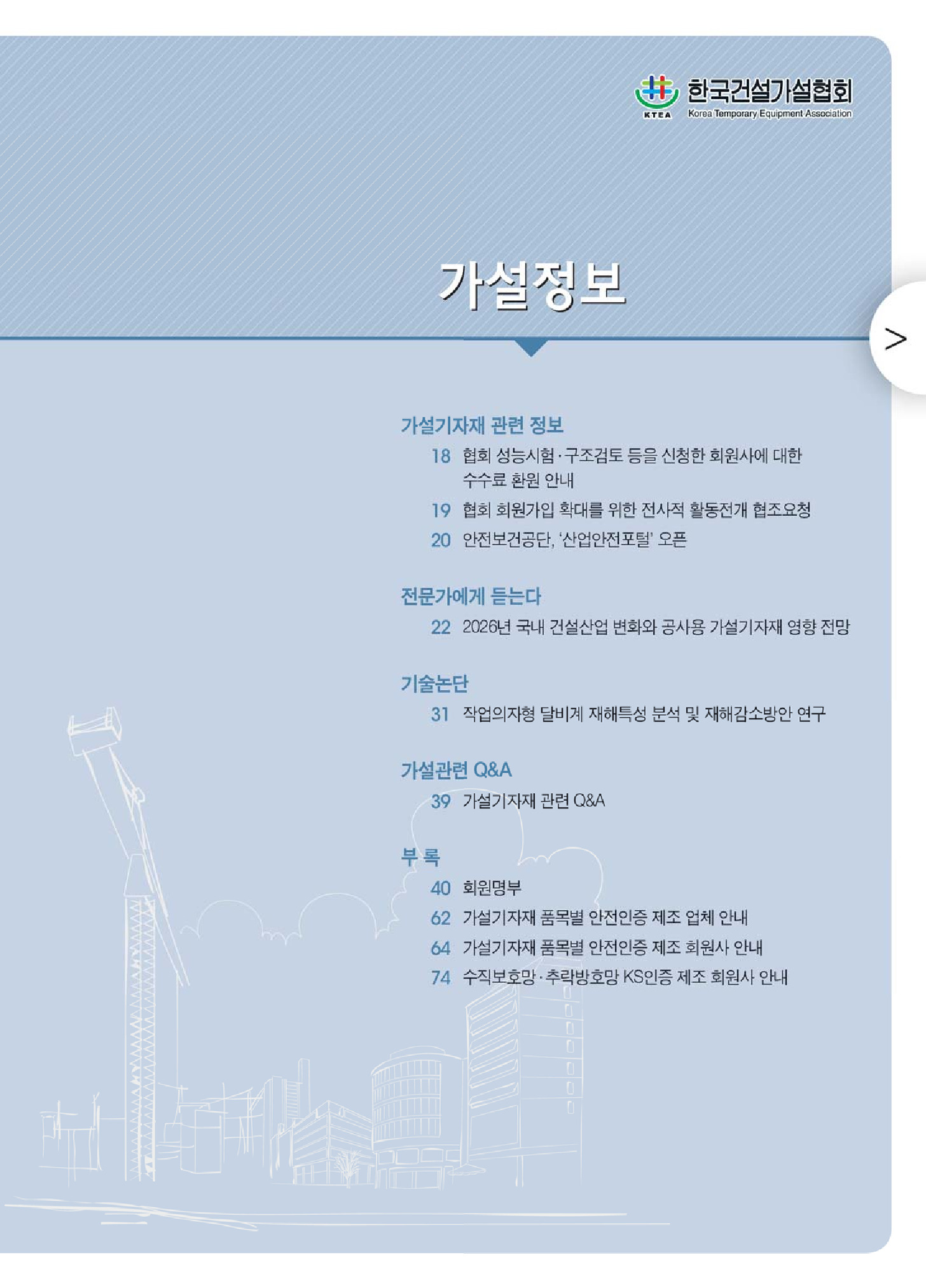 KTEA 한국건설가설협회
Korea Temporary Equipment Association

가설정보

>

가설기자재 관련 정보

18 협회 성능시험·구조검토 등을 신청한 회원사에 대한 수수료 환원 안내

19 협회 회원가입 확대를 위한 전사적 활동전개 협조요청

20 안전보건공단, '산업안전포털' 오픈

전문가에게 듣는다

22 2026년 국내 건설산업 변화와 공사용 가설기자재 영향 전망

기술논단

31 작업의자형 달비계 재해특성 분석 및 재해감소방안 연구

가설관련 Q&A

39 가설기자재 관련 Q&A

부 록

40 회원명부

62 가설기자재 품목별 안전인증 제조 업체 안내

64 가설기자재 품목별 안전인증 제조 회원사 안내

74 수직보호망·추락방호망 KS인증 제조 회원사 안내